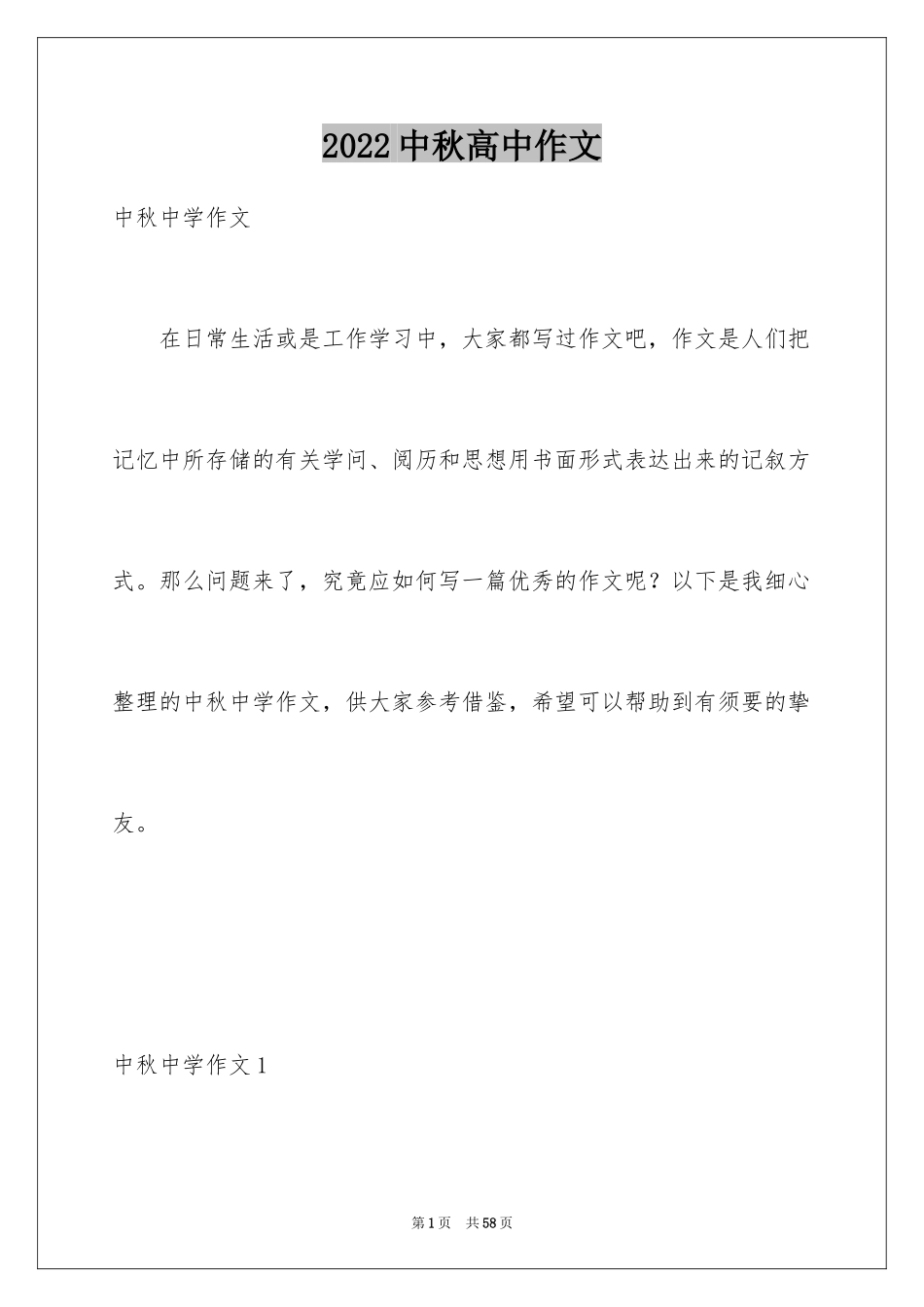 2022中秋高中作文

中秋中学作文

在日常生活或是工作学习中，大家都写过作文吧，作文是人们把记忆中所存储的有关学问、阅历和思想用书面形式表达出来的记叙方式。那么问题来了，究竟应如何写一篇优秀的作文呢？以下是我细心整理的中秋中学作文，供大家参考借鉴，希望可以帮助到有须要的挚友。

中秋中学作文1

第1页 共58页